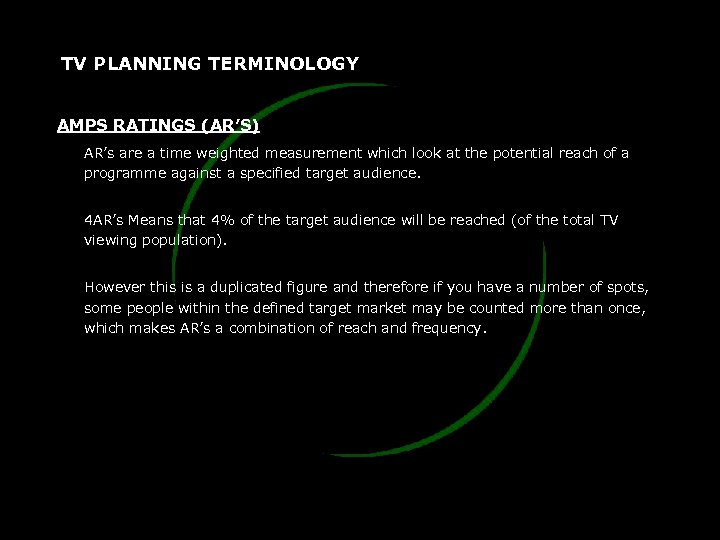 TV PLANNING TERMINOLOGY

AMPS RATINGS (AR'S)

AR's are a time weighted measurement which look at the potential reach of a programme against a specified target audience.

4AR's Means that 4% of the target audience will be reached (of the total TV viewing population).

However this is a duplicated figure and therefore if you have a number of spots, some people within the defined target market may be counted more than once, which makes AR's a combination of reach and frequency.